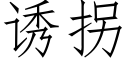 诱拐